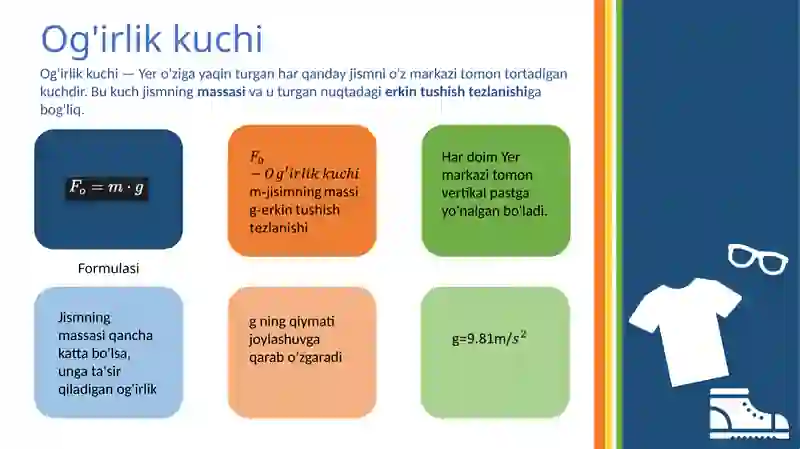 Og'irlik kuchi

Og'irlik kuchi — Yer o'ziga yaqin turgan har qanday jismni o'z markazi tomon tortadigan kuchdir. Bu kuch jismning massasi va u turgan nuqtadagi erkin tushish tezlanishiga bog'liq.

$F_o = m \cdot g$

Formulasi

$F_o$ $- Og'irlik\ kuchi$ m-jisimning massi g-erkin tushish tezlanishi

Har doim Yer markazi tomon vertikal pastga yo'nalgan bo'ladi.

Jismning massasi qancha katta bo'lsa, unga ta'sir qiladigan og'irlik

g ning qiymati joylashuvga qarab o'zgaradi

g=9.81m/$s^2$